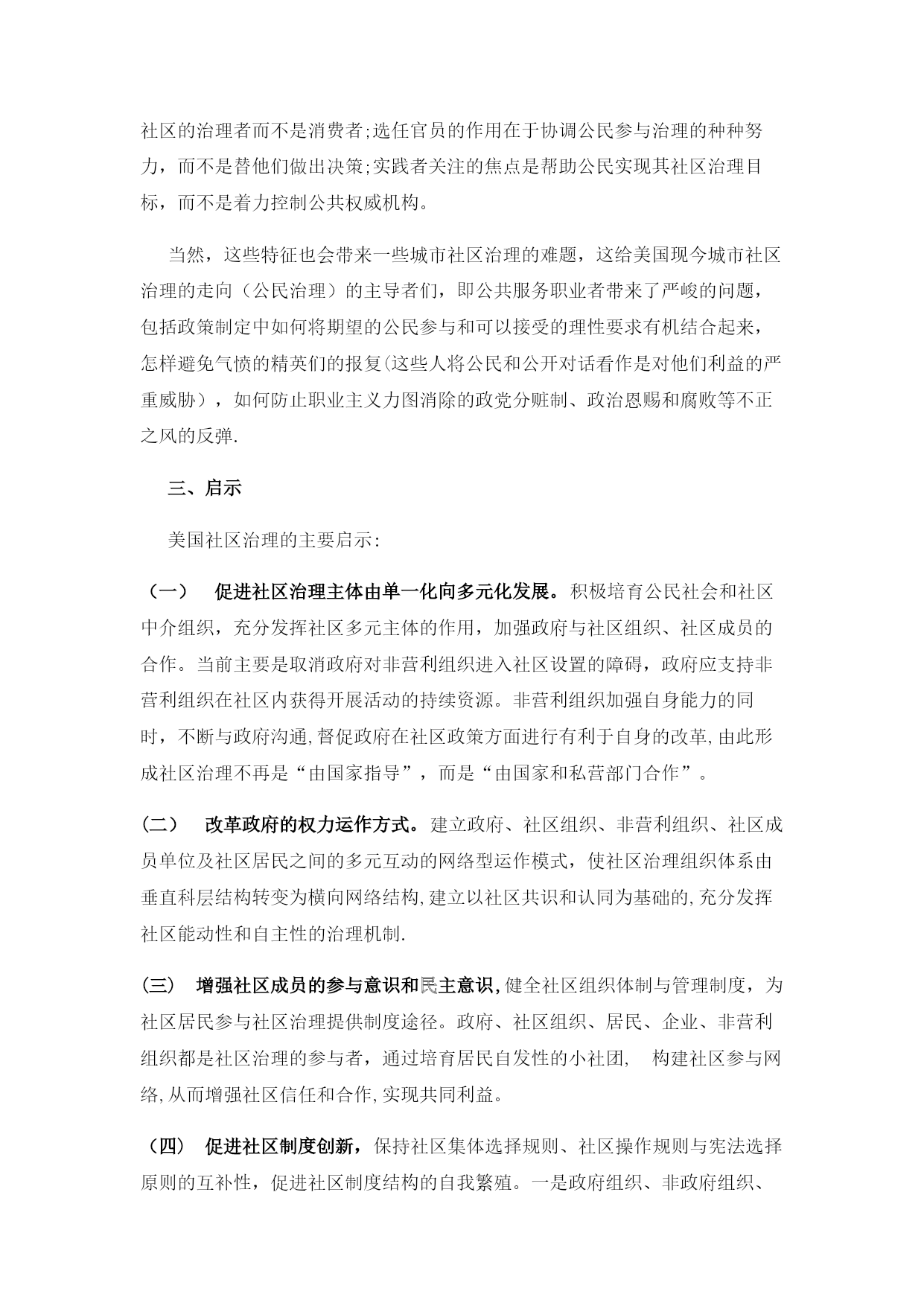 社区的治理者而不是消费者;选任官员的作用在于协调公民参与治理的种种努力，而不是替他们做出决策;实践者关注的焦点是帮助公民实现其社区治理目标，而不是着力控制公共权威机构。

当然，这些特征也会带来一些城市社区治理的难题，这给美国现今城市社区治理的走向（公民治理）的主导者们，即公共服务职业者带来了严峻的问题，包括政策制定中如何将期望的公民参与和可以接受的理性要求有机结合起来，怎样避免气愤的精英们的报复(这些人将公民和公开对话看作是对他们利益的严重威胁），如何防止职业主义力图消除的政党分赃制、政治恩赐和腐败等不正之风的反弹.

三、启示

美国社区治理的主要启示:

（一） 促进社区治理主体由单一化向多元化发展。积极培育公民社会和社区中介组织，充分发挥社区多元主体的作用，加强政府与社区组织、社区成员的合作。当前主要是取消政府对非营利组织进入社区设置的障碍，政府应支持非营利组织在社区内获得开展活动的持续资源。非营利组织加强自身能力的同时，不断与政府沟通,督促政府在社区政策方面进行有利于自身的改革,由此形成社区治理不再是“由国家指导”，而是“由国家和私营部门合作”。

（二） 改革政府的权力运作方式。建立政府、社区组织、非营利组织、社区成员单位及社区居民之间的多元互动的网络型运作模式，使社区治理组织体系由垂直科层结构转变为横向网络结构,建立以社区共识和认同为基础的,充分发挥社区能动性和自主性的治理机制.

（三） 增强社区成员的参与意识和民主意识,健全社区组织体制与管理制度，为社区居民参与社区治理提供制度途径。政府、社区组织、居民、企业、非营利组织都是社区治理的参与者，通过培育居民自发性的小社团， 构建社区参与网络,从而增强社区信任和合作,实现共同利益。

（四） 促进社区制度创新，保持社区集体选择规则、社区操作规则与宪法选择原则的互补性，促进社区制度结构的自我繁殖。一是政府组织、非政府组织、